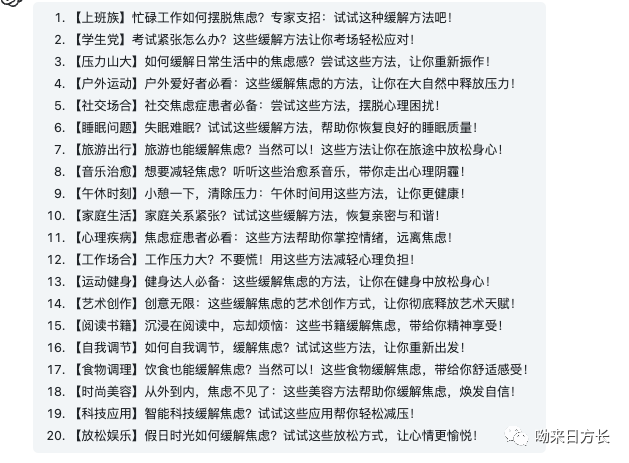 1. 【上班族】忙碌工作如何摆脱焦虑？专家支招：试试这种缓解方法吧！
2. 【学生党】考试紧张怎么办？这些缓解方法让你考场轻松应对！
3. 【压力山大】如何缓解日常生活中的焦虑感？尝试这些方法，让你重新振作！
4. 【户外运动】户外爱好者必看：这些缓解焦虑的方法，让你在大自然中释放压力！
5. 【社交场合】社交焦虑症患者必备：尝试这些方法，摆脱心理困扰！
6. 【睡眠问题】失眠难眠？试试这些缓解方法，帮助你恢复良好的睡眠质量！
7. 【旅游出行】旅游也能缓解焦虑？当然可以！这些方法让你在旅途中放松身心！
8. 【音乐治愈】想要减轻焦虑？听听这些治愈系音乐，带你走出心理阴霾！
9. 【午休时刻】小憩一下，清除压力：午休时间用这些方法，让你更健康！
10. 【家庭生活】家庭关系紧张？试试这些缓解方法，恢复亲密与和谐！
11. 【心理疾病】焦虑症患者必看：这些方法帮助你掌控情绪，远离焦虑！
12. 【工作场合】工作压力大？不要慌！用这些方法减轻心理负担！
13. 【运动健身】健身达人必备：这些缓解焦虑的方法，让你在健身中放松身心！
14. 【艺术创作】创意无限：这些缓解焦虑的艺术创作方式，让你彻底释放艺术天赋！
15. 【阅读书籍】沉浸在阅读中，忘却烦恼：这些书籍缓解焦虑，带给你精神享受！
16. 【自我调节】如何自我调节，缓解焦虑？试试这些方法，让你重新出发！
17. 【食物调理】饮食也能缓解焦虑？当然可以！这些食物缓解焦虑，带给你舒适感受！
18. 【时尚美容】从外到内，焦虑不见了：这些美容方法帮助你缓解焦虑，焕发自信！
19. 【科技应用】智能科技缓解焦虑？试试这些应用帮你轻松减压！
20. 【放松娱乐】假日时光如何缓解焦虑？试试这些放松方式，让心情更愉悦！

呦来日方长